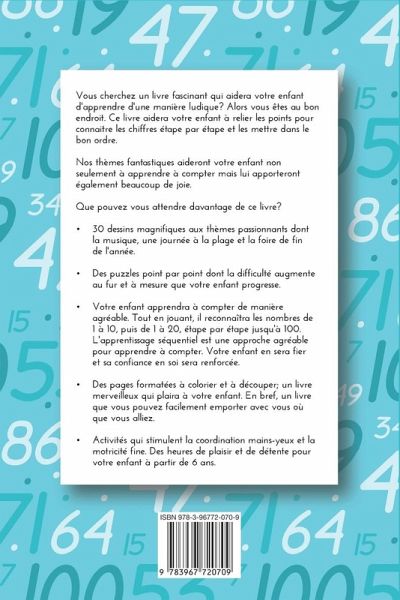 Vous cherchez un livre fascinant qui aidera votre enfant d'apprendre d'une manière ludique? Alors vous êtes au bon endroit. Ce livre aidera votre enfant à relier les points pour connaitre les chiffres étape par étape et les mettre dans le bon ordre.

Nos thèmes fantastiques aideront votre enfant non seulement à apprendre à compter mais lui apporteront également beaucoup de joie.

Que pouvez vous attendre davantage de ce livre?

• 30 dessins magnifiques aux thèmes passionnants dont la musique, une journée à la plage et la foire de fin de l'année.

• Des puzzles point par point dont la difficulté augmente au fur et à mesure que votre enfant progresse.

• Votre enfant apprendra à compter de manière agréable. Tout en jouant, il reconnaîtra les nombres de 1 à 10, puis de 1 à 20, étape par étape jusqu'à 100. L'apprentissage séquentiel est une approche agréable pour apprendre à compter. Votre enfant en sera fier et sa confiance en soi sera renforcée.

• Des pages formatées à colorier et à découper; un livre merveilleux qui plaira à votre enfant. En bref, un livre que vous pouvez facilement emporter avec vous où que vous alliez.

• Activités qui stimulent la coordination mains-yeux et la motricité fine. Des heures de plaisir et de détente pour votre enfant à partir de 6 ans.

ISBN 978-3-96772-070-9

9 783967 720709